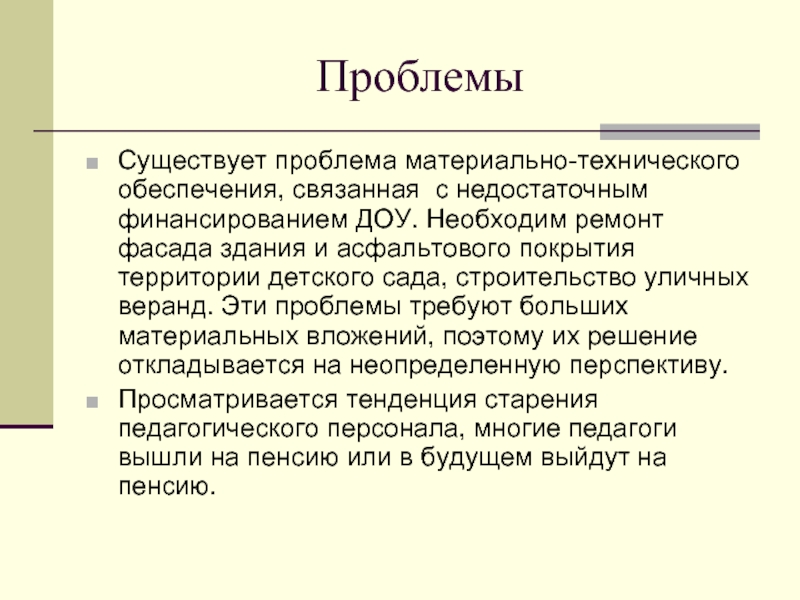 Проблемы

• Существует проблема материально-технического обеспечения, связанная  с недостаточным финансированием ДОУ. Необходим ремонт фасада здания и асфальтового покрытия территории детского сада, строительство уличных веранд. Эти проблемы требуют больших материальных вложений, поэтому их решение откладывается на неопределенную перспективу.

• Просматривается тенденция старения педагогического персонала, многие педагоги вышли на пенсию или в будущем выйдут на пенсию.